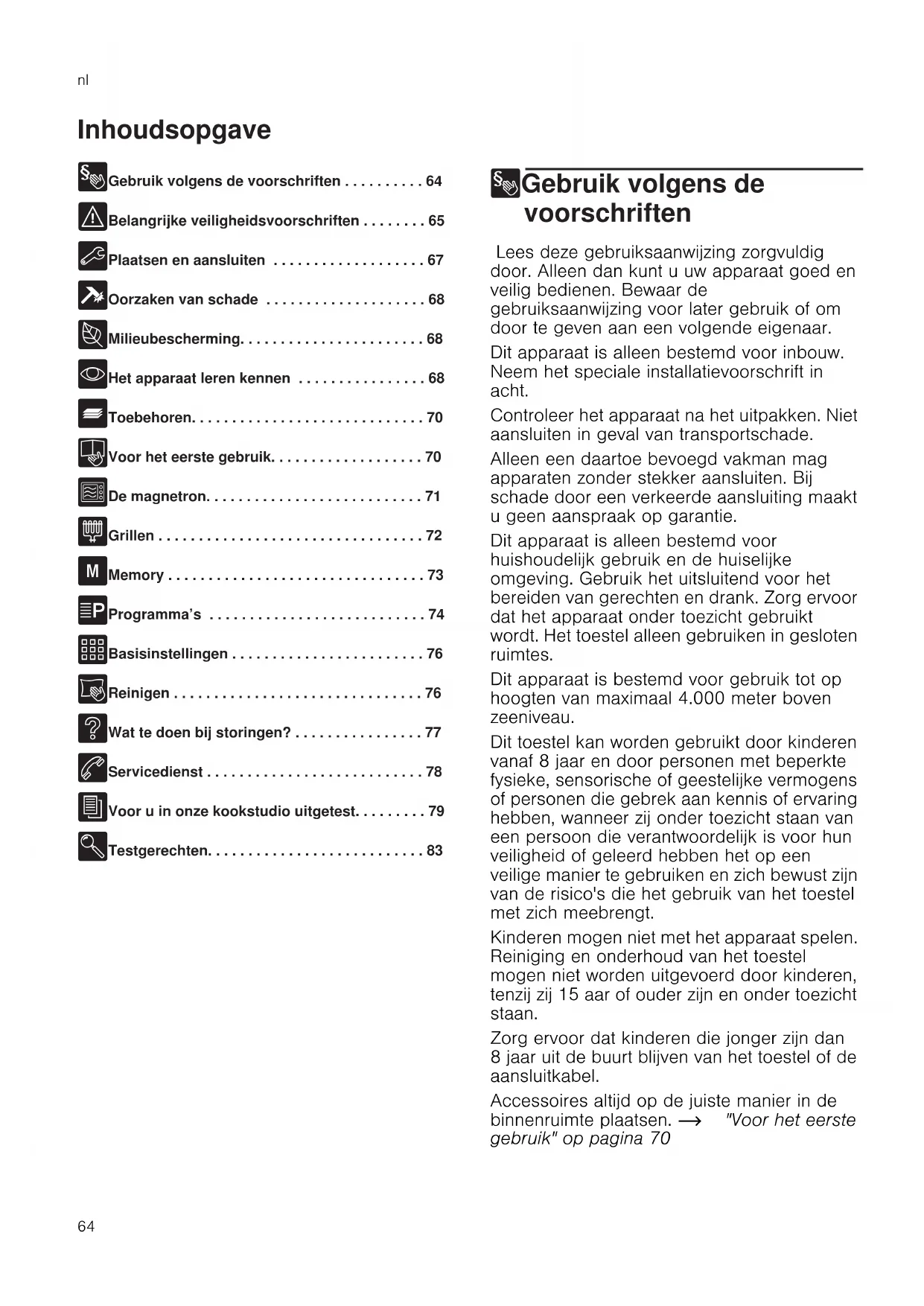 nl

Inhoudsopgave

Gebruik volgens de voorschriften . . . . . . . . . . 64

Belangrijke veiligheidsvoorschriften . . . . . . . . 65

Plaatsen en aansluiten . . . . . . . . . . . . . . . . . . . 67

Oorzaken van schade . . . . . . . . . . . . . . . . . . . . 68

Milieubescherming. . . . . . . . . . . . . . . . . . . . . . . 68

Het apparaat leren kennen . . . . . . . . . . . . . . . . 68

Toebehoren. . . . . . . . . . . . . . . . . . . . . . . . . . . . . 70

Voor het eerste gebruik. . . . . . . . . . . . . . . . . . . 70

De magnetron. . . . . . . . . . . . . . . . . . . . . . . . . . . 71

Grillen . . . . . . . . . . . . . . . . . . . . . . . . . . . . . . . . . 72

M Memory . . . . . . . . . . . . . . . . . . . . . . . . . . . . . . . . 73

P Programma's . . . . . . . . . . . . . . . . . . . . . . . . . . . 74

Basisinstellingen . . . . . . . . . . . . . . . . . . . . . . . . 76

Reinigen . . . . . . . . . . . . . . . . . . . . . . . . . . . . . . . 76

Wat te doen bij storingen? . . . . . . . . . . . . . . . . 77

Servicedienst . . . . . . . . . . . . . . . . . . . . . . . . . . . 78

Voor u in onze kookstudio uitgetest. . . . . . . . . 79

Testgerechten. . . . . . . . . . . . . . . . . . . . . . . . . . . 83

Gebruik volgens de voorschriften

Lees deze gebruiksaanwijzing zorgvuldig door. Alleen dan kunt u uw apparaat goed en veilig bedienen. Bewaar de gebruiksaanwijzing voor later gebruik of om door te geven aan een volgende eigenaar.

Dit apparaat is alleen bestemd voor inbouw. Neem het speciale installatievoorschrift in acht.

Controleer het apparaat na het uitpakken. Niet aansluiten in geval van transportschade.

Alleen een daartoe bevoegd vakman mag apparaten zonder stekker aansluiten. Bij schade door een verkeerde aansluiting maakt u geen aanspraak op garantie.

Dit apparaat is alleen bestemd voor huishoudelijk gebruik en de huiselijke omgeving. Gebruik het uitsluitend voor het bereiden van gerechten en drank. Zorg ervoor dat het apparaat onder toezicht gebruikt wordt. Het toestel alleen gebruiken in gesloten ruimtes.

Dit apparaat is bestemd voor gebruik tot op hoogten van maximaal 4.000 meter boven zeeniveau.

Dit toestel kan worden gebruikt door kinderen vanaf 8 jaar en door personen met beperkte fysieke, sensorische of geestelijke vermogens of personen die gebrek aan kennis of ervaring hebben, wanneer zij onder toezicht staan van een persoon die verantwoordelijk is voor hun veiligheid of geleerd hebben het op een veilige manier te gebruiken en zich bewust zijn van de risico's die het gebruik van het toestel met zich meebrengt.

Kinderen mogen niet met het apparaat spelen. Reiniging en onderhoud van het toestel mogen niet worden uitgevoerd door kinderen, tenzij zij 15 aar of ouder zijn en onder toezicht staan.

Zorg ervoor dat kinderen die jonger zijn dan 8 jaar uit de buurt blijven van het toestel of de aansluitkabel.

Accessoires altijd op de juiste manier in de binnenruimte plaatsen. → "Voor het eerste gebruik" op pagina 70

64